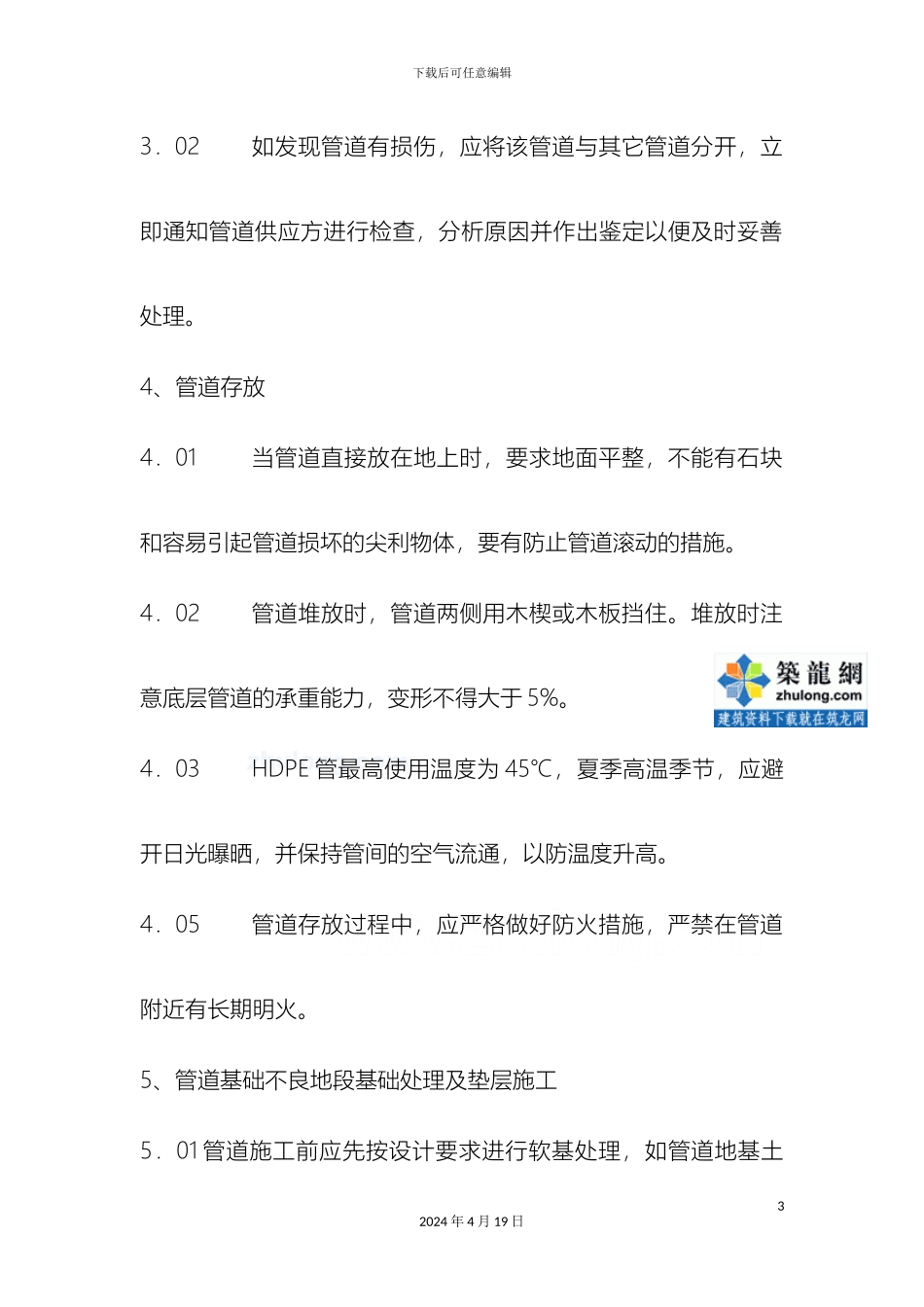 下载后可任意编辑

3．02　　如发现管道有损伤，应将该管道与其它管道分开，立即通知管道供应方进行检查，分析原因并作出鉴定以便及时妥善处理。

4、管道存放

4．01　　当管道直接放在地上时，要求地面平整，不能有石块和容易引起管道损坏的尖利物体，要有防止管道滚动的措施。

4．02　　管道堆放时，管道两侧用木楔或木板挡住。堆放时注意底层管道的承重能力，变形不得大于 5%。

築龍網
zhulong.com
建筑资料下载就在筑龙网

4．03　　HDPE 管最高使用温度为 45℃，夏季高温季节，应避开日光曝晒，并保持管间的空气流通，以防温度升高。

4．05　　管道存放过程中，应严格做好防火措施，严禁在管道附近有长期明火。

5、管道基础不良地段基础处理及垫层施工

5．01 管道施工前应先按设计要求进行软基处理，如管道地基土

3

2024 年 4 月 19 日